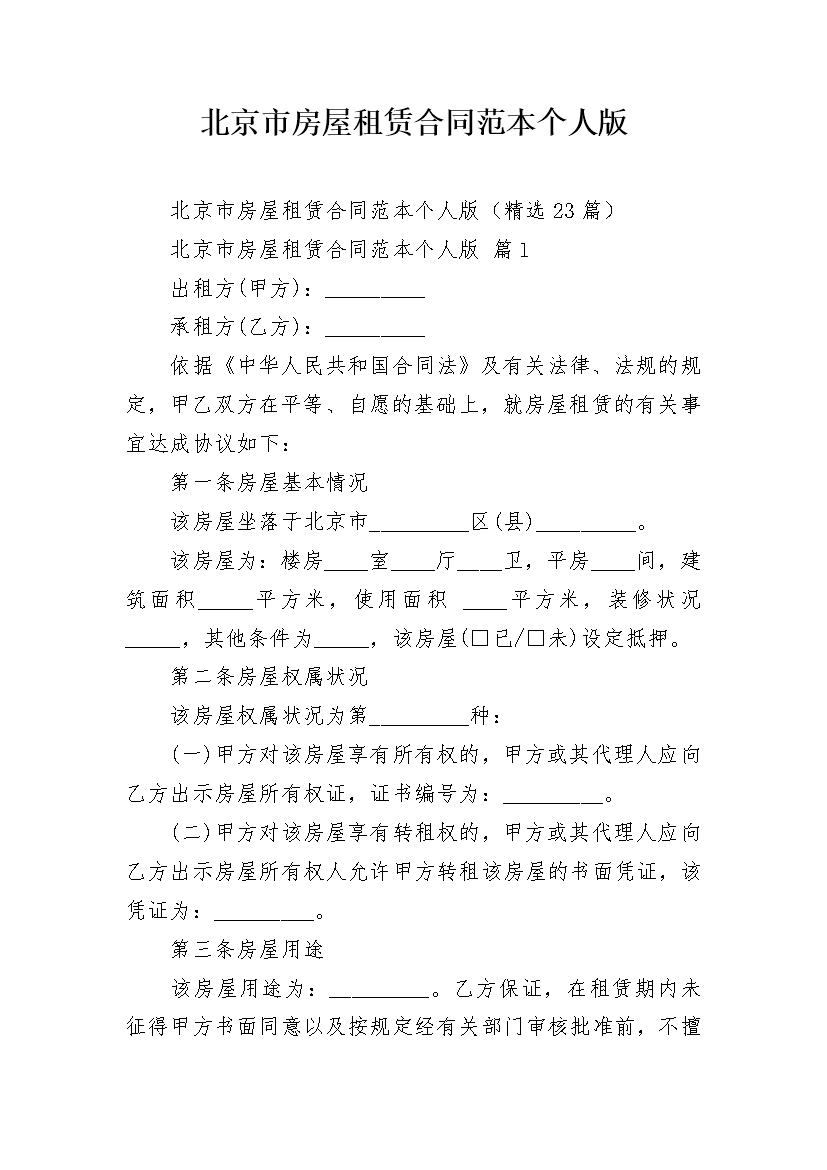 北京市房屋租赁合同范本个人版

北京市房屋租赁合同范本个人版（精选23篇）

北京市房屋租赁合同范本个人版 篇1

出租方(甲方)：_________

承租方(乙方)：_________

依据《中华人民共和国合同法》及有关法律、法规的规定，甲乙双方在平等、自愿的基础上，就房屋租赁的有关事宜达成协议如下：

第一条房屋基本情况

该房屋坐落于北京市_________区(县)_________。

该房屋为：楼房____室____厅____卫，平房____间，建筑面积_____平方米，使用面积 ____平方米，装修状况_____，其他条件为_____，该房屋(□已/□未)设定抵押。

第二条房屋权属状况

该房屋权属状况为第_________种：

(一)甲方对该房屋享有所有权的，甲方或其代理人应向乙方出示房屋所有权证，证书编号为：_________。

(二)甲方对该房屋享有转租权的，甲方或其代理人应向乙方出示房屋所有权人允许甲方转租该房屋的书面凭证，该凭证为：_________。

第三条房屋用途

该房屋用途为：_________。乙方保证，在租赁期内未征得甲方书面同意以及按规定经有关部门审核批准前，不擅